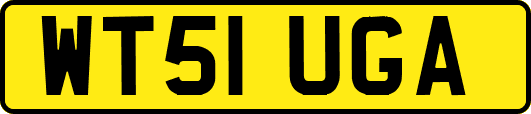 WT51 UGA